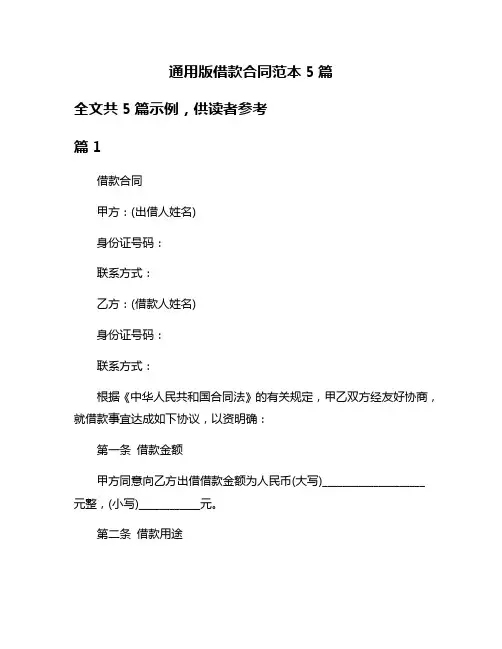 通用版借款合同范本 5 篇

全文共 5 篇示例，供读者参考

篇 1

借款合同

甲方：(出借人姓名)

身份证号码：

联系方式：

乙方：(借款人姓名)

身份证号码：

联系方式：

根据《中华人民共和国合同法》的有关规定，甲乙双方经友好协商，就借款事宜达成如下协议，以资明确：

第一条 借款金额

甲方同意向乙方出借借款金额为人民币(大写)____________________元整，(小写)____________元。

第二条 借款用途